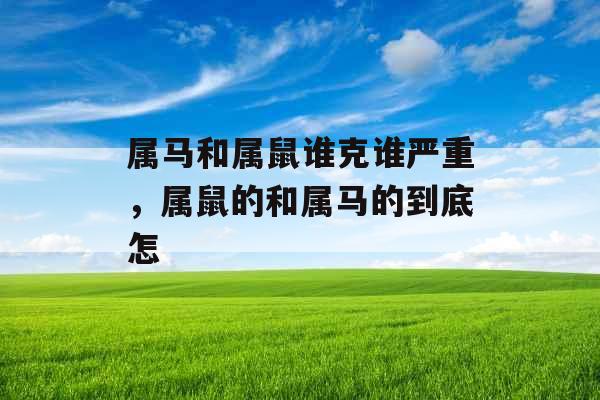 属马和属鼠谁克谁严重，属鼠的和属马的到底怎